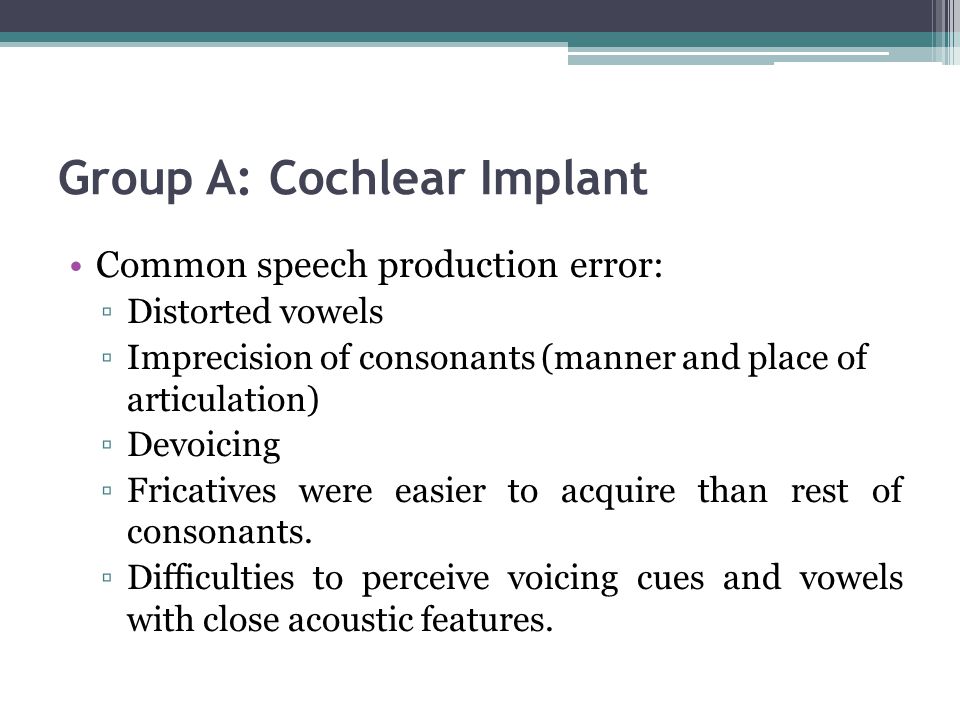 Group A: Cochlear Implant

• Common speech production error:
▫ Distorted vowels
▫ Imprecision of consonants (manner and place of articulation)
▫ Devoicing
▫ Fricatives were easier to acquire than rest of consonants.
▫ Difficulties to perceive voicing cues and vowels with close acoustic features.